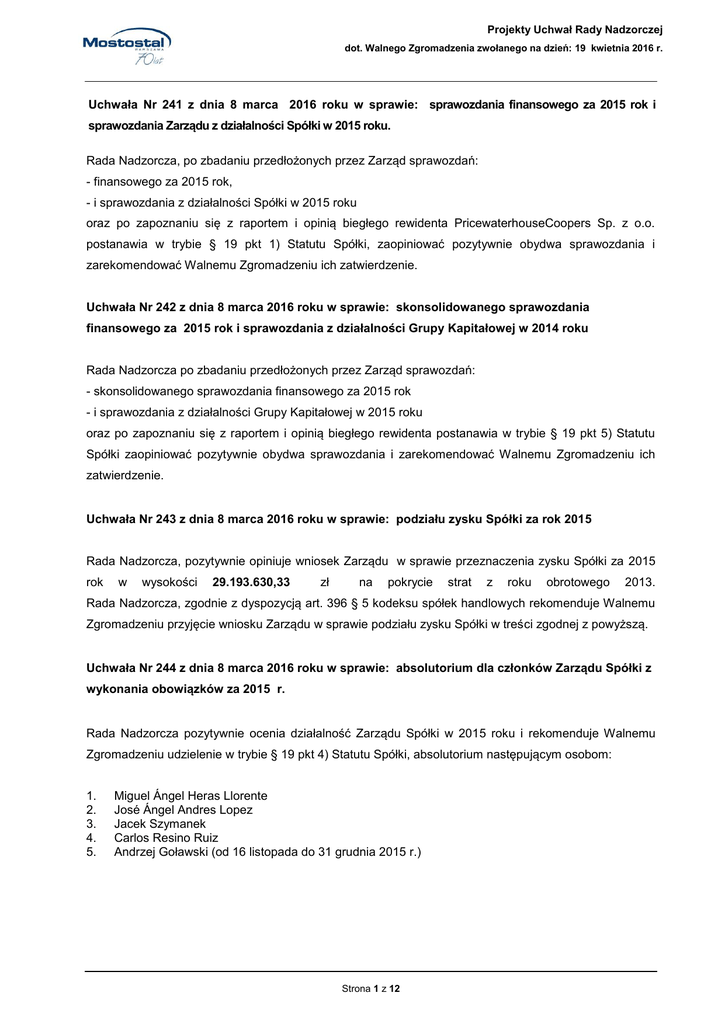 Mostostal
WARSZAWA
70 lat

Projekty Uchwał Rady Nadzorczej
dot. Walnego Zgromadzenia zwołanego na dzień: 19 kwietnia 2016 r.

Uchwała Nr 241 z dnia 8 marca 2016 roku w sprawie: sprawozdania finansowego za 2015 rok i sprawozdania Zarządu z działalności Spółki w 2015 roku.

Rada Nadzorcza, po zbadaniu przedłożonych przez Zarząd sprawozdań:
- finansowego za 2015 rok,
- i sprawozdania z działalności Spółki w 2015 roku
oraz po zapoznaniu się z raportem i opinią biegłego rewidenta PricewaterhouseCoopers Sp. z o.o. postanawia w trybie § 19 pkt 1) Statutu Spółki, zaopiniować pozytywnie obydwa sprawozdania i zarekomendować Walnemu Zgromadzeniu ich zatwierdzenie.

Uchwała Nr 242 z dnia 8 marca 2016 roku w sprawie: skonsolidowanego sprawozdania finansowego za 2015 rok i sprawozdania z działalności Grupy Kapitałowej w 2014 roku

Rada Nadzorcza po zbadaniu przedłożonych przez Zarząd sprawozdań:
- skonsolidowanego sprawozdania finansowego za 2015 rok
- i sprawozdania z działalności Grupy Kapitałowej w 2015 roku
oraz po zapoznaniu się z raportem i opinią biegłego rewidenta postanawia w trybie § 19 pkt 5) Statutu Spółki zaopiniować pozytywnie obydwa sprawozdania i zarekomendować Walnemu Zgromadzeniu ich zatwierdzenie.

Uchwała Nr 243 z dnia 8 marca 2016 roku w sprawie: podziału zysku Spółki za rok 2015

Rada Nadzorcza, pozytywnie opiniuje wniosek Zarządu w sprawie przeznaczenia zysku Spółki za 2015 rok w wysokości 29.193.630,33 zł na pokrycie strat z roku obrotowego 2013. Rada Nadzorcza, zgodnie z dyspozycją art. 396 § 5 kodeksu spółek handlowych rekomenduje Walnemu Zgromadzeniu przyjęcie wniosku Zarządu w sprawie podziału zysku Spółki w treści zgodnej z powyższą.

Uchwała Nr 244 z dnia 8 marca 2016 roku w sprawie: absolutorium dla członków Zarządu Spółki z wykonania obowiązków za 2015 r.

Rada Nadzorcza pozytywnie ocenia działalność Zarządu Spółki w 2015 roku i rekomenduje Walnemu Zgromadzeniu udzielenie w trybie § 19 pkt 4) Statutu Spółki, absolutorium następującym osobom:

1. Miguel Ángel Heras Llorente
2. José Ángel Andres Lopez
3. Jacek Szymanek
4. Carlos Resino Ruiz
5. Andrzej Goławski (od 16 listopada do 31 grudnia 2015 r.)

Strona 1 z 12